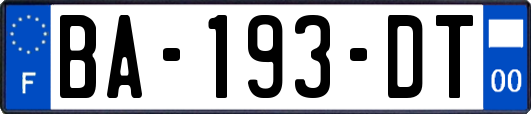 F

BA-193-DT

00